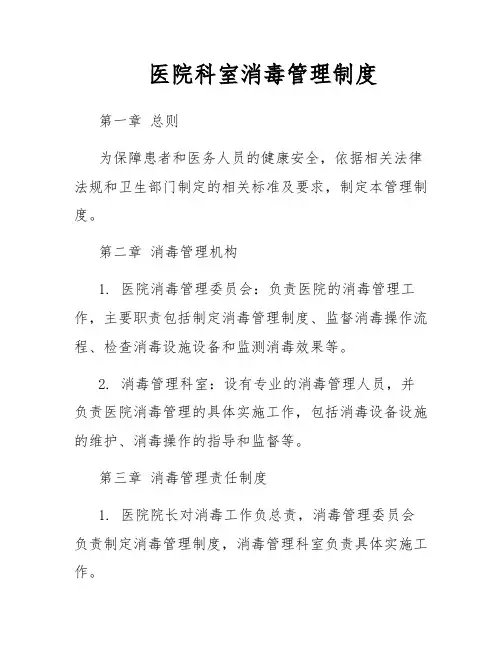 医院科室消毒管理制度

第一章 总则

为保障患者和医务人员的健康安全，依据相关法律法规和卫生部门制定的相关标准及要求，制定本管理制度。

第二章 消毒管理机构

1. 医院消毒管理委员会：负责医院的消毒管理工作，主要职责包括制定消毒管理制度、监督消毒操作流程、检查消毒设施设备和监测消毒效果等。

2. 消毒管理科室：设有专业的消毒管理人员，并负责医院消毒管理的具体实施工作，包括消毒设备设施的维护、消毒操作的指导和监督等。

第三章 消毒管理责任制度

1. 医院院长对消毒工作负总责，消毒管理委员会负责制定消毒管理制度，消毒管理科室负责具体实施工作。